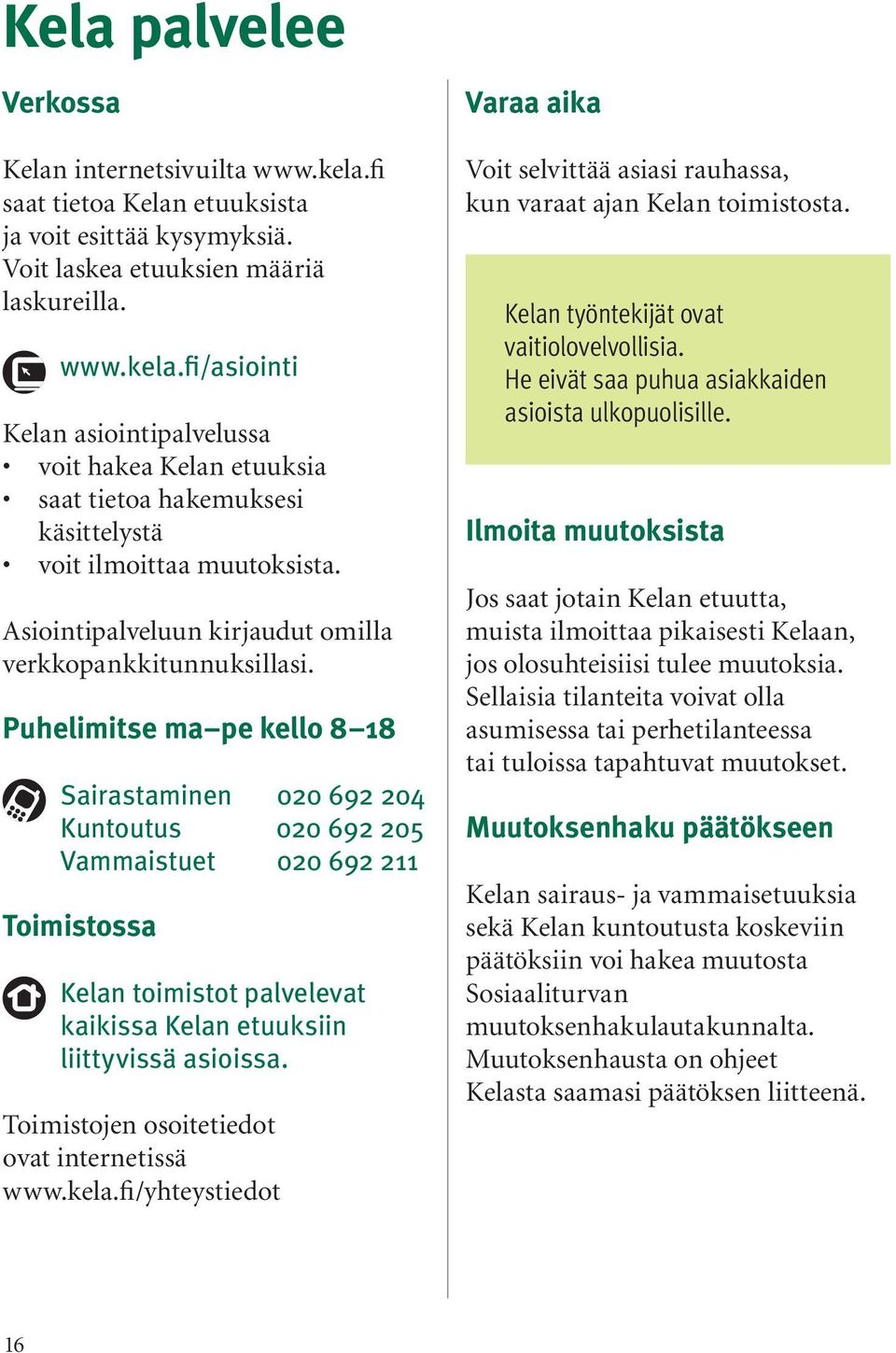 Kela palvelee

Verkossa

Kelan internetsivuilta www.kela.fi saat tietoa Kelan etuuksista ja voit esittää kysymyksiä. Voit laskea etuuksien määriä laskureilla.

www.kela.fi/asiointi

Kelan asiointipalvelussa
• voit hakea Kelan etuuksia
• saat tietoa hakemuksesi käsittelystä
• voit ilmoittaa muutoksista.

Asiointipalveluun kirjaudut omilla verkkopankkitunnuksillasi.

Puhelimitse ma–pe kello 8–18

| Sairastaminen | 020 692 204 |
|---|---|
| Kuntoutus | 020 692 205 |
| Vammaistuet | 020 692 211 |

Toimistossa

Kelan toimistot palvelevat kaikissa Kelan etuuksiin liittyvissä asioissa.

Toimistojen osoitetiedot ovat internetissä www.kela.fi/yhteystiedot

Varaa aika

Voit selvittää asiasi rauhassa, kun varaat ajan Kelan toimistosta.

Kelan työntekijät ovat vaitiolovelvollisia. He eivät saa puhua asiakkaiden asioista ulkopuolisille.

Ilmoita muutoksista

Jos saat jotain Kelan etuutta, muista ilmoittaa pikaisesti Kelaan, jos olosuhteisiisi tulee muutoksia. Sellaisia tilanteita voivat olla asumisessa tai perhetilanteessa tai tuloissa tapahtuvat muutokset.

Muutoksenhaku päätökseen

Kelan sairaus- ja vammaisetuuksia sekä Kelan kuntoutusta koskeviin päätöksiin voi hakea muutosta Sosiaaliturvan muutoksenhakulautakunnalta. Muutoksenhausta on ohjeet Kelasta saamasi päätöksen liitteenä.

16